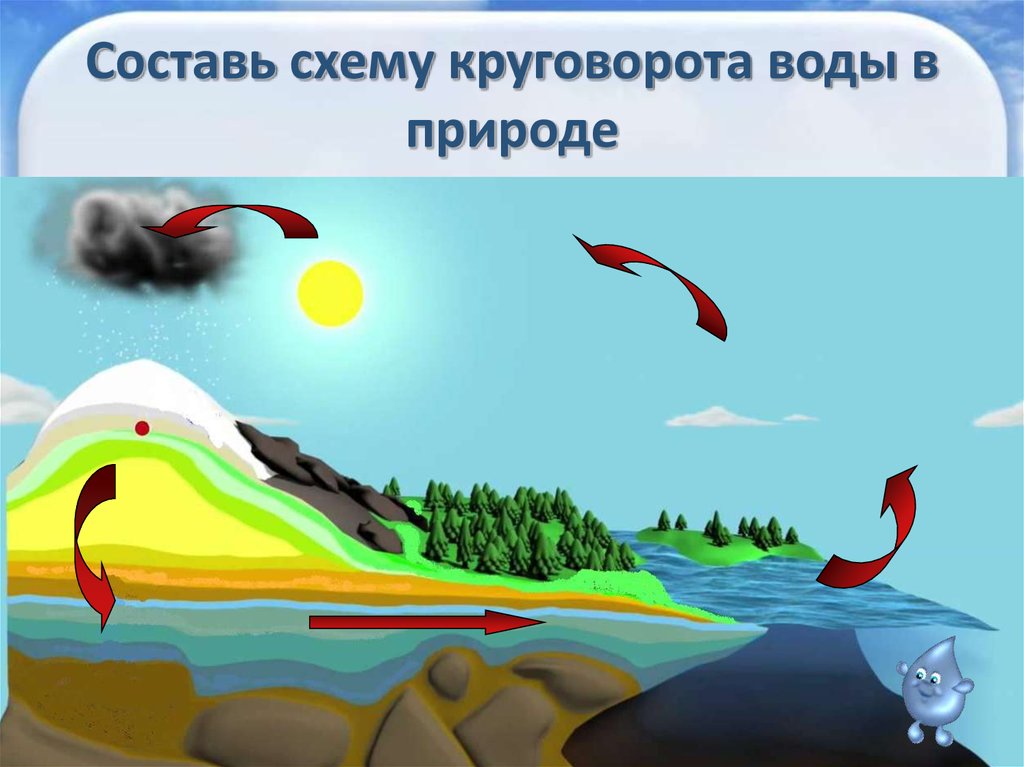 Составь схему круговорота воды в природе